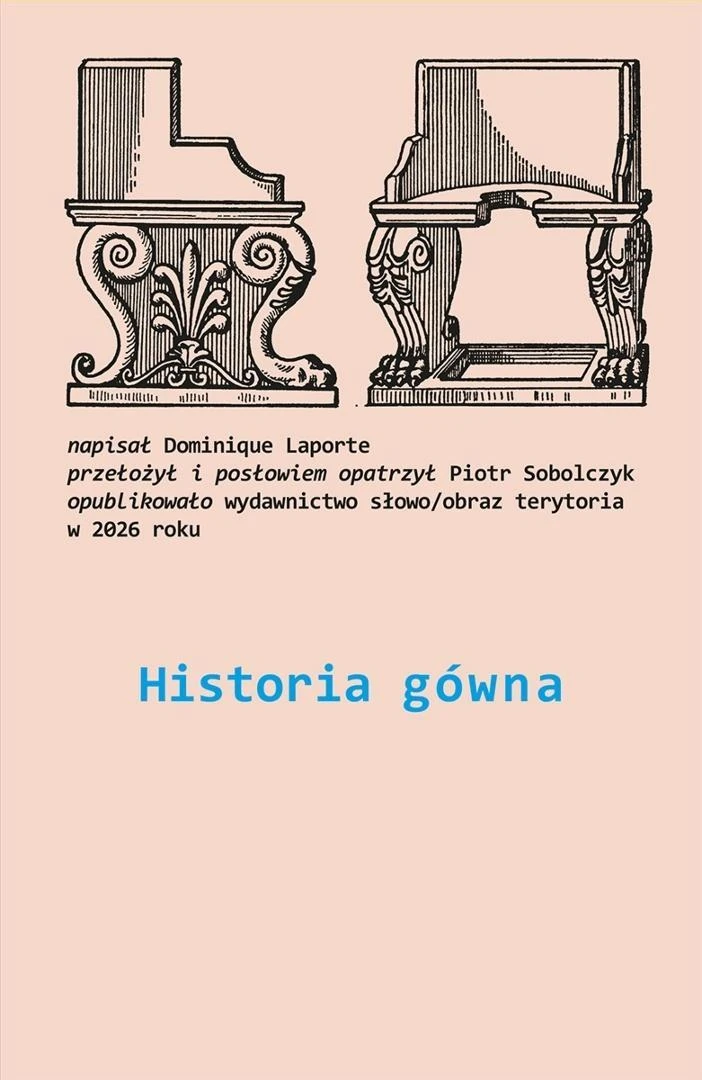 napisał Dominique Laporte
przełożył i posłowiem opatrzył Piotr Sobolczyk
opublikowało wydawnictwo słowo/obraz terytoria
w 2026 roku

Historia gówna